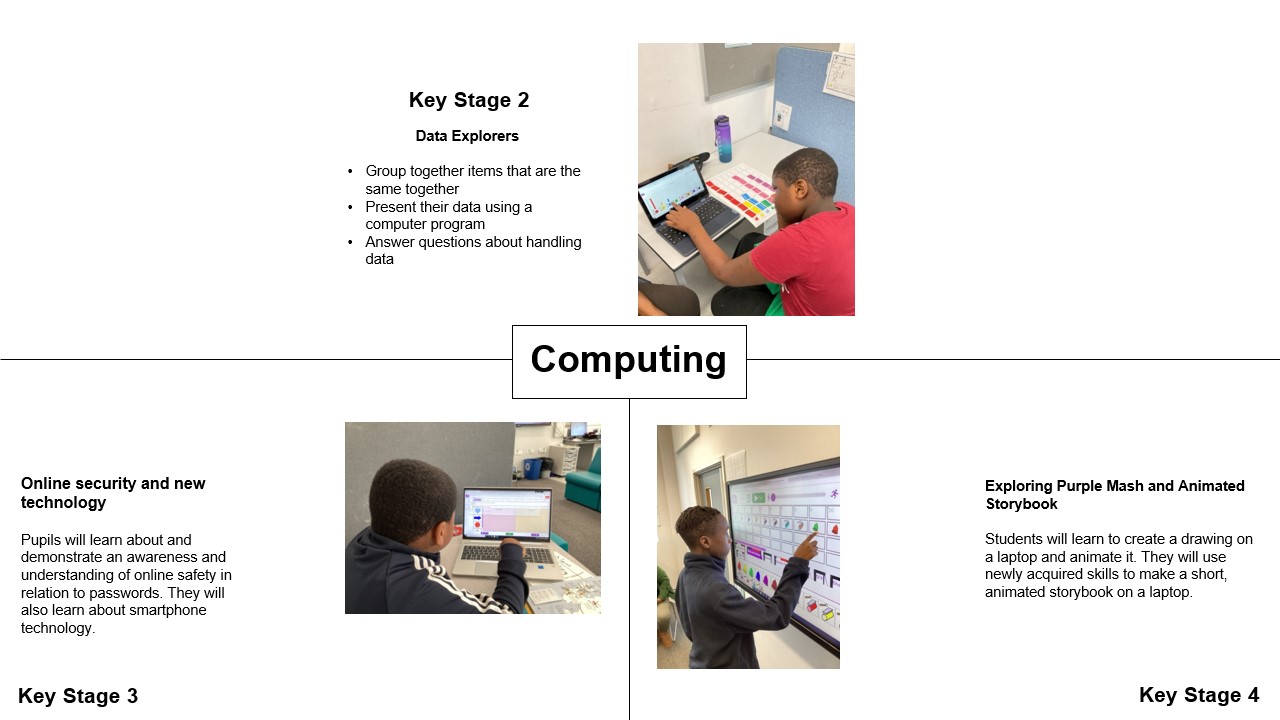 Key Stage 2

Data Explorers

• Group together items that are the same together
• Present their data using a computer program
• Answer questions about handling data

Computing

Online security and new technology

Pupils will learn about and demonstrate an awareness and understanding of online safety in relation to passwords. They will also learn about smartphone technology.

Key Stage 3

Exploring Purple Mash and Animated Storybook

Students will learn to create a drawing on a laptop and animate it. They will use newly acquired skills to make a short, animated storybook on a laptop.

Key Stage 4